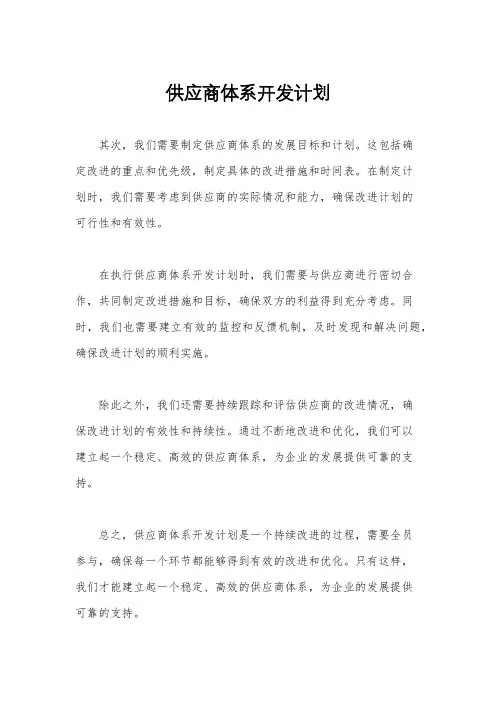 供应商体系开发计划

其次，我们需要制定供应商体系的发展目标和计划。这包括确定改进的重点和优先级，制定具体的改进措施和时间表。在制定计划时，我们需要考虑到供应商的实际情况和能力，确保改进计划的可行性和有效性。

在执行供应商体系开发计划时，我们需要与供应商进行密切合作，共同制定改进措施和目标，确保双方的利益得到充分考虑。同时，我们也需要建立有效的监控和反馈机制，及时发现和解决问题，确保改进计划的顺利实施。

除此之外，我们还需要持续跟踪和评估供应商的改进情况，确保改进计划的有效性和持续性。通过不断地改进和优化，我们可以建立起一个稳定、高效的供应商体系，为企业的发展提供可靠的支持。

总之，供应商体系开发计划是一个持续改进的过程，需要全员参与，确保每一个环节都能够得到有效的改进和优化。只有这样，我们才能建立起一个稳定、高效的供应商体系，为企业的发展提供可靠的支持。